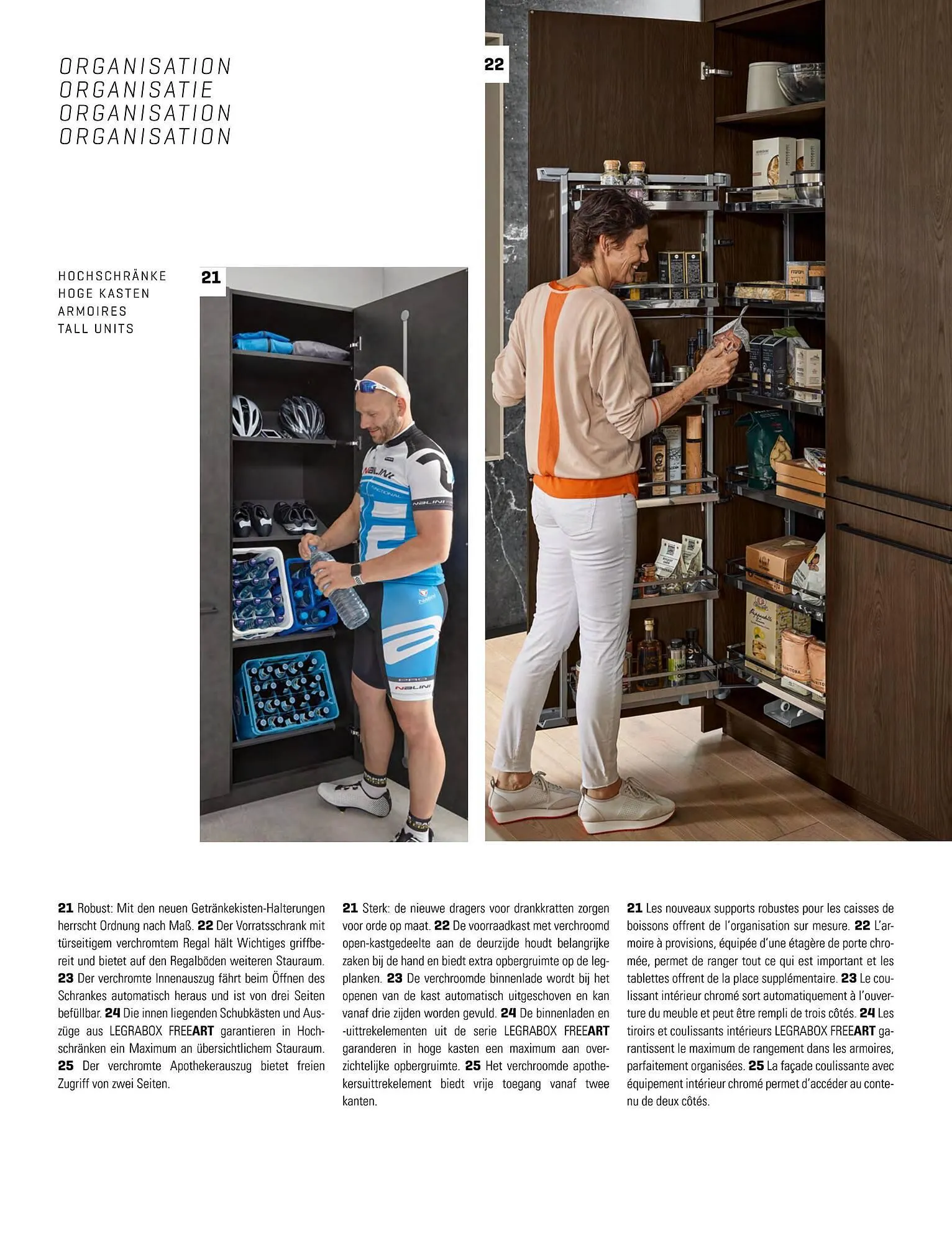 ORGANISATION
ORGANISATIE
ORGANISATION
ORGANISATION

HOCHSCHRÄNKE
HOGE KASTEN
ARMOIRES
TALL UNITS

21

22

21 Robust: Mit den neuen Getränkekisten-Halterungen herrscht Ordnung nach Maß. 22 Der Vorratsschrank mit türseitigem verchromtem Regal hält Wichtiges griffbereit und bietet auf den Regalböden weiteren Stauraum. 23 Der verchromte Innenauszug fährt beim Öffnen des Schrankes automatisch heraus und ist von drei Seiten befüllbar. 24 Die innen liegenden Schubkästen und Auszüge aus LEGRABOX FREEART garantieren in Hochschränken ein Maximum an übersichtlichem Stauraum. 25 Der verchromte Apothekerauszug bietet freien Zugriff von zwei Seiten.

21 Sterk: de nieuwe dragers voor drankkratten zorgen voor orde op maat. 22 De voorraadkast met verchroomd open-kastgedeelte aan de deurzijde houdt belangrijke zaken bij de hand en biedt extra opbergruimte op de legplanken. 23 De verchroomde binnenlade wordt bij het openen van de kast automatisch uitgeschoven en kan vanaf drie zijden worden gevuld. 24 De binnenladen en -uittrekelementen uit de serie LEGRABOX FREEART garanderen in hoge kasten een maximum aan overzichtelijke opbergruimte. 25 Het verchroomde apothekersuittrekelement biedt vrije toegang vanaf twee kanten.

21 Les nouveaux supports robustes pour les caisses de boissons offrent de l'organisation sur mesure. 22 L'armoire à provisions, équipée d'une étagère de porte chromée, permet de ranger tout ce qui est important et les tablettes offrent de la place supplémentaire. 23 Le coulissant intérieur chromé sort automatiquement à l'ouverture du meuble et peut être rempli de trois côtés. 24 Les tiroirs et coulissants intérieurs LEGRABOX FREEART garantissent le maximum de rangement dans les armoires, parfaitement organisées. 25 La façade coulissante avec équipement intérieur chromé permet d'accéder au contenu de deux côtés.